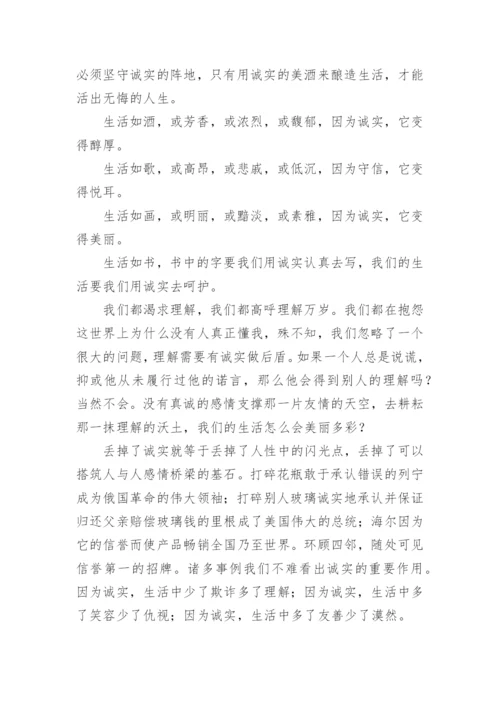 必须坚守诚实的阵地，只有用诚实的美酒来酿造生活，才能活出无悔的人生。

生活如酒，或芳香，或浓烈，或馥郁，因为诚实，它变得醇厚。

生活如歌，或高昂，或悲戚，或低沉，因为守信，它变得悦耳。

生活如画，或明丽，或黯淡，或素雅，因为诚实，它变得美丽。

生活如书，书中的字要我们用诚实认真去写，我们的生活要我们用诚实去呵护。

我们都渴求理解，我们都高呼理解万岁。我们都在抱怨这世界上为什么没有人真正懂我，殊不知，我们忽略了一个很大的问题，理解需要有诚实做后盾。如果一个人总是说谎，抑或他从未履行过他的诺言，那么他会得到别人的理解吗？当然不会。没有真诚的感情支撑那一片友情的天空，去耕耘那一抹理解的沃土，我们的生活怎么会美丽多彩？

丢掉了诚实就等于丢掉了人性中的闪光点，丢掉了可以搭筑人与人感情桥梁的基石。打碎花瓶敢于承认错误的列宁成为俄国革命的伟大领袖；打碎别人玻璃诚实地承认并保证归还父亲赔偿玻璃钱的里根成了美国伟大的总统；海尔因为它的信誉而使产品畅销全国乃至世界。环顾四邻，随处可见信誉第一的招牌。诸多事例我们不难看出诚实的重要作用。因为诚实，生活中少了欺诈多了理解；因为诚实，生活中多了笑容少了仇视；因为诚实，生活中多了友善少了漠然。